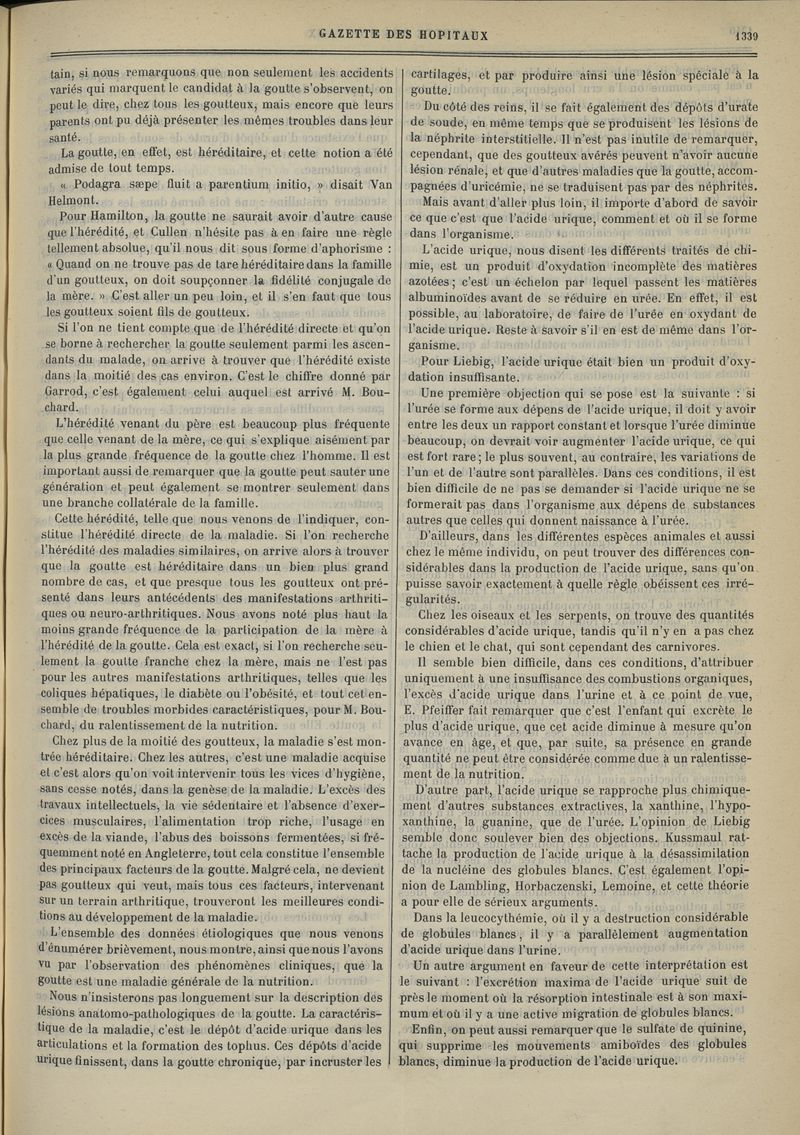 GAZETTE DES HOPITAUX 1339

tain, si nous remarquons que non seulement les accidents variés qui marquent le candidat à la goutte s'observent, on peut le dire, chez tous les goutteux, mais encore que leurs parents ont pu déjà présenter les mêmes troubles dans leur santé.

La goutte, en effet, est héréditaire, et cette notion a été admise de tout temps.

« Podagra sæpe fluit a parentium initio, » disait Van Helmont.

Pour Hamilton, la goutte ne saurait avoir d'autre cause que l'hérédité, et Cullen n'hésite pas à en faire une règle tellement absolue, qu'il nous dit sous forme d'aphorisme : « Quand on ne trouve pas de tare héréditaire dans la famille d'un goutteux, on doit soupçonner la fidélité conjugale de la mère. » C'est aller un peu loin, et il s'en faut que tous les goutteux soient fils de goutteux.

Si l'on ne tient compte que de l'hérédité directe et qu'on se borne à rechercher la goutte seulement parmi les ascendants du malade, on arrive à trouver que l'hérédité existe dans la moitié des cas environ. C'est le chiffre donné par Garrod, c'est également celui auquel est arrivé M. Bouchard.

L'hérédité venant du père est beaucoup plus fréquente que celle venant de la mère, ce qui s'explique aisément par la plus grande fréquence de la goutte chez l'homme. Il est important aussi de remarquer que la goutte peut sauter une génération et peut également se montrer seulement dans une branche collatérale de la famille.

Cette hérédité, telle que nous venons de l'indiquer, constitue l'hérédité directe de la maladie. Si l'on recherche l'hérédité des maladies similaires, on arrive alors à trouver que la goutte est héréditaire dans un bien plus grand nombre de cas, et que presque tous les goutteux ont présenté dans leurs antécédents des manifestations arthritiques ou neuro-arthritiques. Nous avons noté plus haut la moins grande fréquence de la participation de la mère à l'hérédité de la goutte. Cela est exact, si l'on recherche seulement la goutte franche chez la mère, mais ne l'est pas pour les autres manifestations arthritiques, telles que les coliques hépatiques, le diabète ou l'obésité, et tout cet ensemble de troubles morbides caractéristiques, pour M. Bouchard, du ralentissement de la nutrition.

Chez plus de la moitié des goutteux, la maladie s'est montrée héréditaire. Chez les autres, c'est une maladie acquise et c'est alors qu'on voit intervenir tous les vices d'hygiène, sans cesse notés, dans la genèse de la maladie. L'excès des travaux intellectuels, la vie sédentaire et l'absence d'exercices musculaires, l'alimentation trop riche, l'usage en excès de la viande, l'abus des boissons fermentées, si fréquemment noté en Angleterre, tout cela constitue l'ensemble des principaux facteurs de la goutte. Malgré cela, ne devient pas goutteux qui veut, mais tous ces facteurs, intervenant sur un terrain arthritique, trouveront les meilleures conditions au développement de la maladie.

L'ensemble des données étiologiques que nous venons d'énumérer brièvement, nous montre, ainsi que nous l'avons vu par l'observation des phénomènes cliniques, que la goutte est une maladie générale de la nutrition.

Nous n'insisterons pas longuement sur la description des lésions anatomo-pathologiques de la goutte. La caractéristique de la maladie, c'est le dépôt d'acide urique dans les articulations et la formation des tophus. Ces dépôts d'acide urique finissent, dans la goutte chronique, par incruster les cartilages, et par produire ainsi une lésion spéciale à la goutte.

Du côté des reins, il se fait également des dépôts d'urate de soude, en même temps que se produisent les lésions de la néphrite interstitielle. Il n'est pas inutile de remarquer, cependant, que des goutteux avérés peuvent n'avoir aucune lésion rénale, et que d'autres maladies que la goutte, accompagnées d'uricémie, ne se traduisent pas par des néphrites.

Mais avant d'aller plus loin, il importe d'abord de savoir ce que c'est que l'acide urique, comment et où il se forme dans l'organisme.

L'acide urique, nous disent les différents traités de chimie, est un produit d'oxydation incomplète des matières azotées; c'est un échelon par lequel passent les matières albuminoïdes avant de se réduire en urée. En effet, il est possible, au laboratoire, de faire de l'urée en oxydant de l'acide urique. Reste à savoir s'il en est de même dans l'organisme.

Pour Liebig, l'acide urique était bien un produit d'oxydation insuffisante.

Une première objection qui se pose est la suivante : si l'urée se forme aux dépens de l'acide urique, il doit y avoir entre les deux un rapport constant et lorsque l'urée diminue beaucoup, on devrait voir augmenter l'acide urique, ce qui est fort rare; le plus souvent, au contraire, les variations de l'un et de l'autre sont parallèles. Dans ces conditions, il est bien difficile de ne pas se demander si l'acide urique ne se formerait pas dans l'organisme aux dépens de substances autres que celles qui donnent naissance à l'urée.

D'ailleurs, dans les différentes espèces animales et aussi chez le même individu, on peut trouver des différences considérables dans la production de l'acide urique, sans qu'on puisse savoir exactement à quelle règle obéissent ces irrégularités.

Chez les oiseaux et les serpents, on trouve des quantités considérables d'acide urique, tandis qu'il n'y en a pas chez le chien et le chat, qui sont cependant des carnivores.

Il semble bien difficile, dans ces conditions, d'attribuer uniquement à une insuffisance des combustions organiques, l'excès d'acide urique dans l'urine et à ce point de vue, E. Pfeiffer fait remarquer que c'est l'enfant qui excrète le plus d'acide urique, que cet acide diminue à mesure qu'on avance en âge, et que, par suite, sa présence en grande quantité ne peut être considérée comme due à un ralentissement de la nutrition.

D'autre part, l'acide urique se rapproche plus chimiquement d'autres substances extractives, la xanthine, l'hypoxanthine, la guanine, que de l'urée. L'opinion de Liebig semble donc soulever bien des objections. Kussmaul rattache la production de l'acide urique à la désassimilation de la nucléine des globules blancs. C'est également l'opinion de Lambling, Horbaczenski, Lemoine, et cette théorie a pour elle de sérieux arguments.

Dans la leucocythémie, où il y a destruction considérable de globules blancs, il y a parallèlement augmentation d'acide urique dans l'urine.

Un autre argument en faveur de cette interprétation est le suivant : l'excrétion maxima de l'acide urique suit de près le moment où la résorption intestinale est à son maximum et où il y a une active migration de globules blancs.

Enfin, on peut aussi remarquer que le sulfate de quinine, qui supprime les mouvements amiboïdes des globules blancs, diminue la production de l'acide urique.